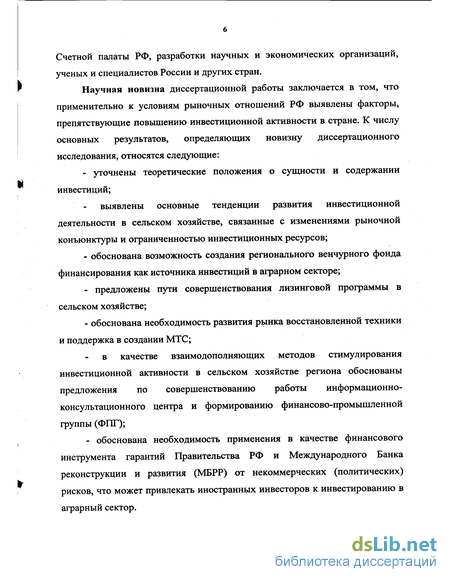 6

Счетной палаты РФ, разработки научных и экономических организаций, ученых и специалистов России и других стран.

Научная новизна диссертационной работы заключается в том, что применительно к условиям рыночных отношений РФ выявлены факторы, препятствующие повышению инвестиционной активности в стране. К числу основных результатов, определяющих новизну диссертационного исследования, относятся следующие:

- уточнены теоретические положения о сущности и содержании инвестиций;

- выявлены основные тенденции развития инвестиционной деятельности в сельском хозяйстве, связанные с изменениями рыночной конъюнктуры и ограниченностью инвестиционных ресурсов;

- обоснована возможность создания регионального венчурного фонда финансирования как источника инвестиций в аграрном секторе;

- предложены пути совершенствования лизинговой программы в сельском хозяйстве;

- обоснована необходимость развития рынка восстановленной техники и поддержка в создании МТС;

- в качестве взаимодополняющих методов стимулирования инвестиционной активности в сельском хозяйстве региона обоснованы предложения по совершенствованию работы информационно-консультационного центра и формированию финансово-промышленной группы (ФПГ);

- обоснована необходимость применения в качестве финансового инструмента гарантий Правительства РФ и Международного Банка реконструкции и развития (МБРР) от некоммерческих (политических) рисков, что может привлекать иностранных инвесторов к инвестированию в аграрный сектор.

dsLib.net
библиотека диссертаций